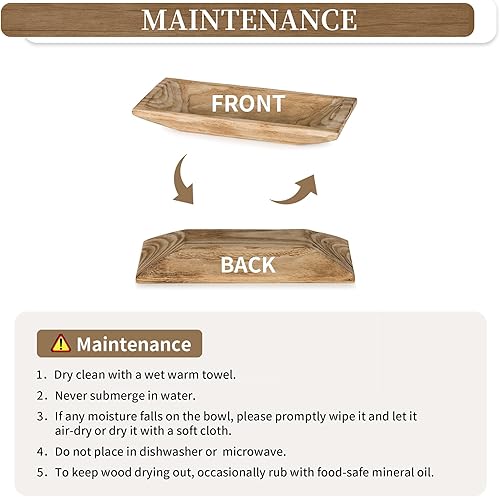 MAINTENANCE

FRONT

BACK

Maintenance

1. Dry clean with a wet warm towel.

2. Never submerge in water.

3. If any moisture falls on the bowl, please promptly wipe it and let it air-dry or dry it with a soft cloth.

4. Do not place in dishwasher or microwave.

5. To keep wood drying out, occasionally rub with food-safe mineral oil.